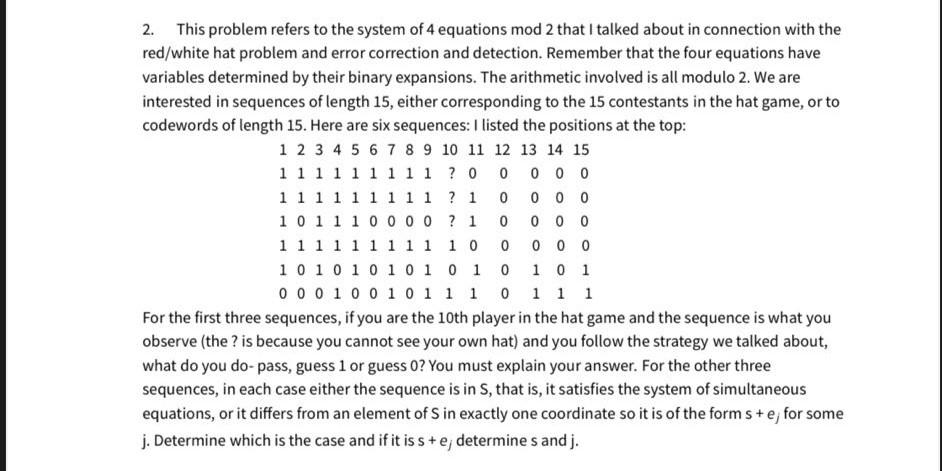 2. This problem refers to the system of 4 equations mod 2 that I talked about in connection with the red/white hat problem and error correction and detection. Remember that the four equations have variables determined by their binary expansions. The arithmetic involved is all modulo 2. We are interested in sequences of length 15, either corresponding to the 15 contestants in the hat game, or to codewords of length 15. Here are six sequences: I listed the positions at the top:

| 1 | 2 | 3 | 4 | 5 | 6 | 7 | 8 | 9 | 10 | 11 | 12 | 13 | 14 | 15 |
|---|---|---|---|---|---|---|---|---|---|---|---|---|---|---|
| 1 | 1 | 1 | 1 | 1 | 1 | 1 | 1 | 1 | ? | 0 | 0 | 0 | 0 | 0 |
| 1 | 1 | 1 | 1 | 1 | 1 | 1 | 1 | 1 | ? | 1 | 0 | 0 | 0 | 0 |
| 1 | 0 | 1 | 1 | 1 | 0 | 0 | 0 | 0 | ? | 1 | 0 | 0 | 0 | 0 |
| 1 | 1 | 1 | 1 | 1 | 1 | 1 | 1 | 1 | 1 | 0 | 0 | 0 | 0 | 0 |
| 1 | 0 | 1 | 0 | 1 | 0 | 1 | 0 | 1 | 0 | 1 | 0 | 1 | 0 | 1 |
| 0 | 0 | 0 | 1 | 0 | 0 | 1 | 0 | 1 | 1 | 1 | 0 | 1 | 1 | 1 |

For the first three sequences, if you are the 10th player in the hat game and the sequence is what you observe (the ? is because you cannot see your own hat) and you follow the strategy we talked about, what do you do- pass, guess 1 or guess 0? You must explain your answer. For the other three sequences, in each case either the sequence is in S, that is, it satisfies the system of simultaneous equations, or it differs from an element of S in exactly one coordinate so it is of the form $s + e_j$ for some j. Determine which is the case and if it is $s + e_j$ determine s and j.